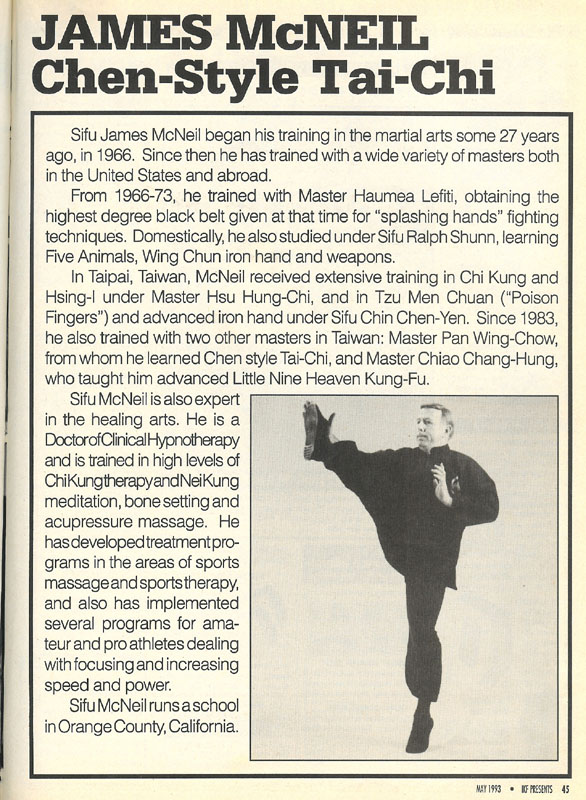 JAMES McNEIL
Chen-Style Tai-Chi

Sifu James McNeil began his training in the martial arts some 27 years ago, in 1966. Since then he has trained with a wide variety of masters both in the United States and abroad.

From 1966-73, he trained with Master Haumea Lefiti, obtaining the highest degree black belt given at that time for "splashing hands" fighting techniques. Domestically, he also studied under Sifu Ralph Shunn, learning Five Animals, Wing Chun iron hand and weapons.

In Taipai, Taiwan, McNeil received extensive training in Chi Kung and Hsing-I under Master Hsu Hung-Chi, and in Tzu Men Chuan ("Poison Fingers") and advanced iron hand under Sifu Chin Chen-Yen. Since 1983, he also trained with two other masters in Taiwan: Master Pan Wing-Chow, from whom he learned Chen style Tai-Chi, and Master Chiao Chang-Hung, who taught him advanced Little Nine Heaven Kung-Fu.

Sifu McNeil is also expert in the healing arts. He is a Doctor of Clinical Hypnotherapy and is trained in high levels of Chi Kung therapy and Nei Kung meditation, bone setting and acupressure massage. He has developed treatment programs in the areas of sports massage and sports therapy, and also has implemented several programs for amateur and pro athletes dealing with focusing and increasing speed and power.

Sifu McNeil runs a school in Orange County, California.

MAY 1993 • IKF PRESENTS 45